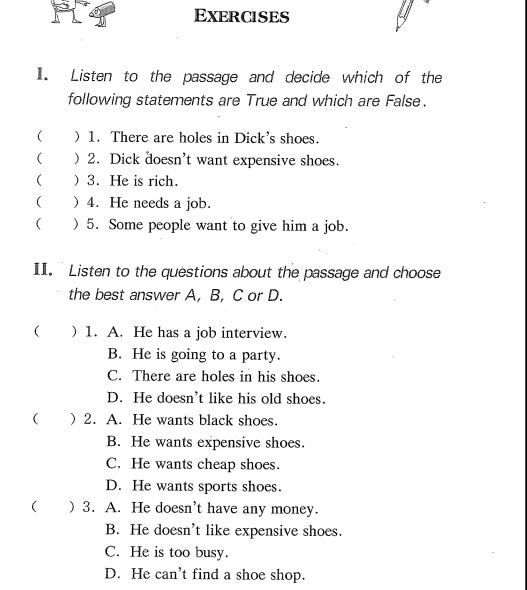 EXERCISES

I. Listen to the passage and decide which of the following statements are True and which are False.

(  ) 1. There are holes in Dick's shoes.
(  ) 2. Dick doesn't want expensive shoes.
(  ) 3. He is rich.
(  ) 4. He needs a job.
(  ) 5. Some people want to give him a job.

II. Listen to the questions about the passage and choose the best answer A, B, C or D.

(  ) 1. A. He has a job interview.
B. He is going to a party.
C. There are holes in his shoes.
D. He doesn't like his old shoes.
(  ) 2. A. He wants black shoes.
B. He wants expensive shoes.
C. He wants cheap shoes.
D. He wants sports shoes.
(  ) 3. A. He doesn't have any money.
B. He doesn't like expensive shoes.
C. He is too busy.
D. He can't find a shoe shop.